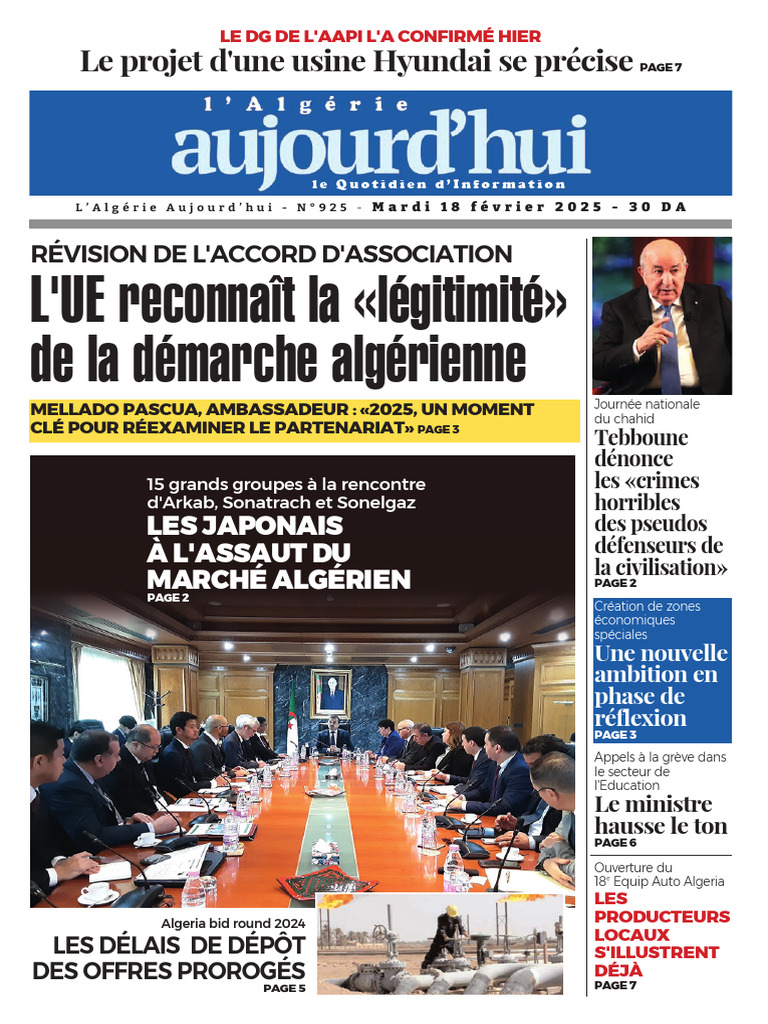 LE DG DE L'AAPI L'A CONFIRMÉ HIER
Le projet d'une usine Hyundai se précise PAGE 7

l'Algérie
aujourd'hui
le Quotidien d'Information

L'Algérie Aujourd'hui - N°925 - Mardi 18 février 2025 - 30 DA

RÉVISION DE L'ACCORD D'ASSOCIATION
L'UE reconnaît la «légitimité» de la démarche algérienne

MELLADO PASCUA, AMBASSADEUR : «2025, UN MOMENT CLÉ POUR RÉEXAMINER LE PARTENARIAT» PAGE 3

15 grands groupes à la rencontre d'Arkab, Sonatrach et Sonelgaz
LES JAPONAIS À L'ASSAUT DU MARCHÉ ALGÉRIEN
PAGE 2

Algeria bid round 2024
LES DÉLAIS DE DÉPÔT DES OFFRES PROROGÉS
PAGE 5

Journée nationale du chahid
Tebboune dénonce les «crimes horribles des pseudos défenseurs de la civilisation»
PAGE 2

Création de zones économiques spéciales
Une nouvelle ambition en phase de réflexion
PAGE 3

Appels à la grève dans le secteur de l'Education
Le ministre hausse le ton
PAGE 6

Ouverture du 18e Equip Auto Algeria
LES PRODUCTEURS LOCAUX S'ILLUSTRENT DÉJÀ
PAGE 7